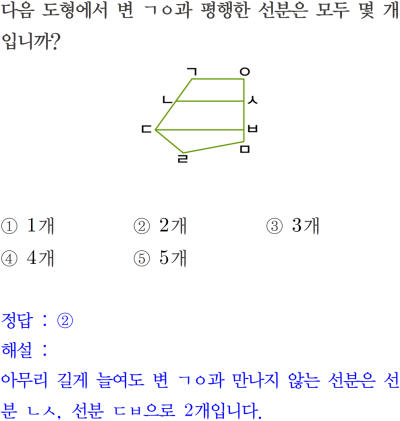 다음 도형에서 변 ㄱㅇ과 평행한 선분은 모두 몇 개입니까?

ㄱ
ㅇ
ㄴ
ㅅ
ㄷ
ㅂ
ㄹ
ㅁ

① 1개 ② 2개 ③ 3개
④ 4개 ⑤ 5개

정답 : ②
해설 :
아무리 길게 늘여도 변 ㄱㅇ과 만나지 않는 선분은 선분 ㄴㅅ, 선분 ㄷㅂ으로 2개입니다.